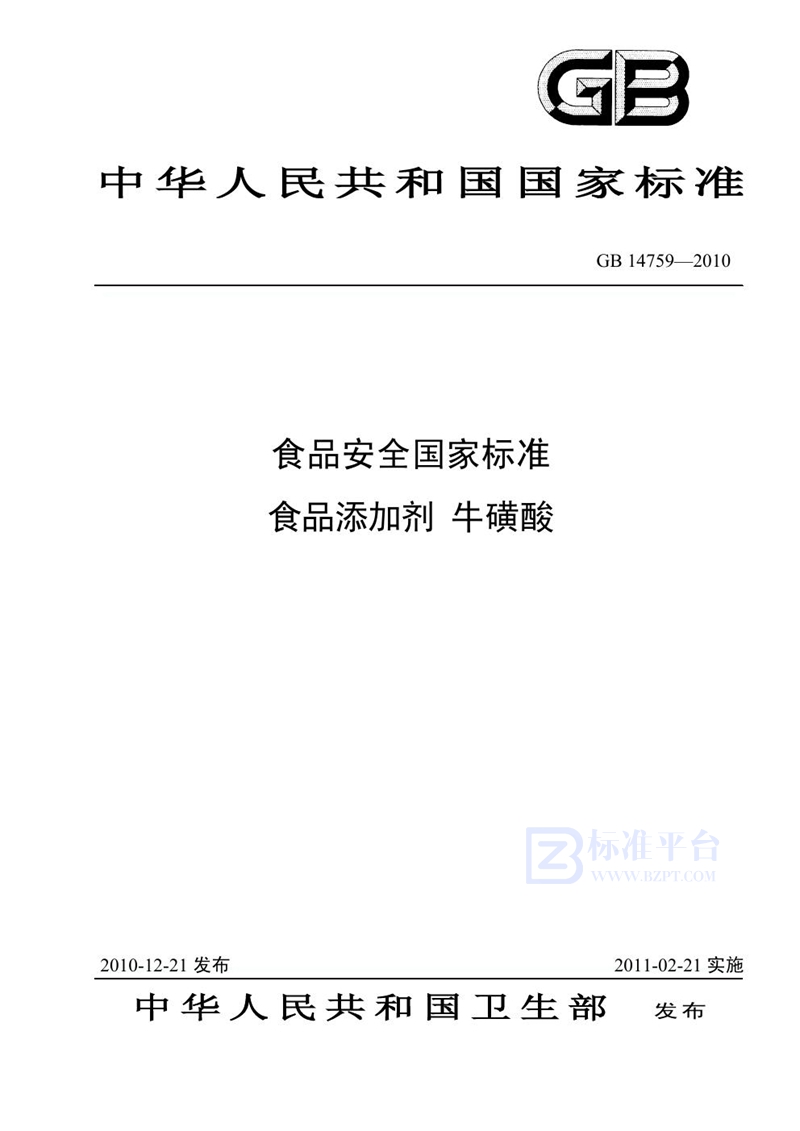 GB

中华人民共和国国家标准

GB 14759—2010

食品安全国家标准

食品添加剂 牛磺酸

标准平台
WWW.BZPT.COM

2010-12-21 发布

2011-02-21 实施

中华人民共和国卫生部 发布